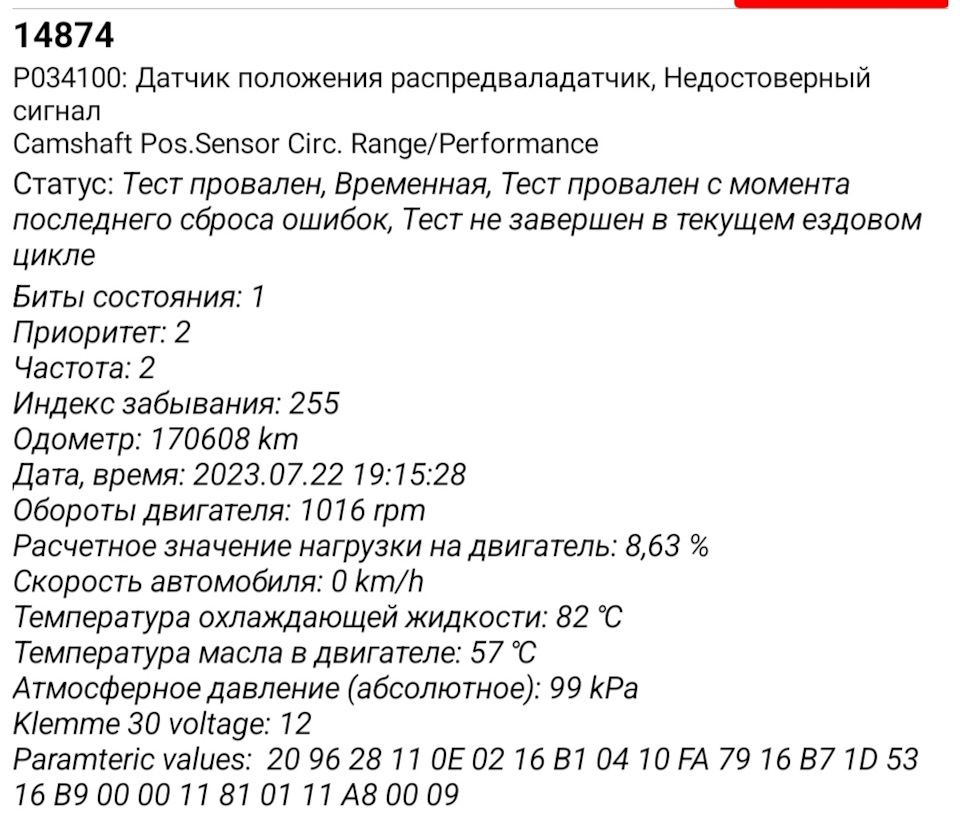 14874

P034100: Датчик положения распредваладатчик, Недостоверный сигнал
Camshaft Pos.Sensor Circ. Range/Performance

Статус: Тест провален, Временная, Тест провален с момента последнего сброса ошибок, Тест не завершен в текущем ездовом цикле

Биты состояния: 1
Приоритет: 2
Частота: 2
Индекс забывания: 255
Одометр: 170608 km
Дата, время: 2023.07.22 19:15:28
Обороты двигателя: 1016 rpm
Расчетное значение нагрузки на двигатель: 8,63 %
Скорость автомобиля: 0 km/h
Температура охлаждающей жидкости: 82 °C
Температура масла в двигателе: 57 °C
Атмосферное давление (абсолютное): 99 kPa
Klemme 30 voltage: 12
Paramteric values: 20 96 28 11 0E 02 16 B1 04 10 FA 79 16 B7 1D 53 16 B9 00 00 11 81 01 11 A8 00 09